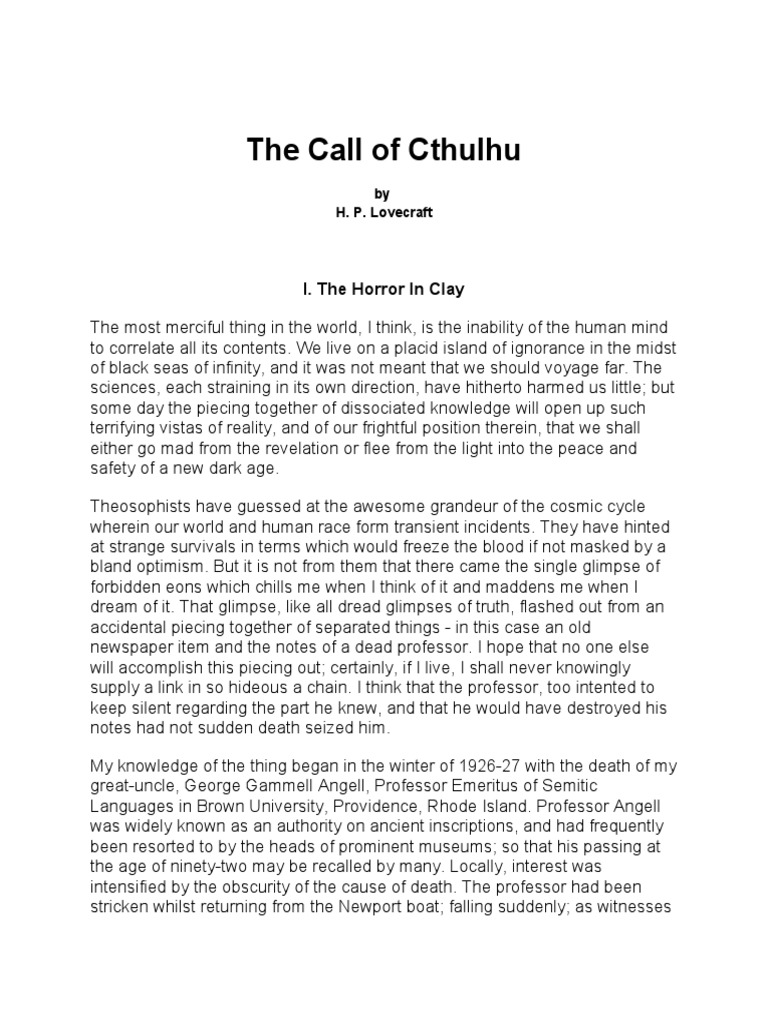 The Call of Cthulhu

by
H. P. Lovecraft

I. The Horror In Clay

The most merciful thing in the world, I think, is the inability of the human mind to correlate all its contents. We live on a placid island of ignorance in the midst of black seas of infinity, and it was not meant that we should voyage far. The sciences, each straining in its own direction, have hitherto harmed us little; but some day the piecing together of dissociated knowledge will open up such terrifying vistas of reality, and of our frightful position therein, that we shall either go mad from the revelation or flee from the light into the peace and safety of a new dark age.

Theosophists have guessed at the awesome grandeur of the cosmic cycle wherein our world and human race form transient incidents. They have hinted at strange survivals in terms which would freeze the blood if not masked by a bland optimism. But it is not from them that there came the single glimpse of forbidden eons which chills me when I think of it and maddens me when I dream of it. That glimpse, like all dread glimpses of truth, flashed out from an accidental piecing together of separated things - in this case an old newspaper item and the notes of a dead professor. I hope that no one else will accomplish this piecing out; certainly, if I live, I shall never knowingly supply a link in so hideous a chain. I think that the professor, too intented to keep silent regarding the part he knew, and that he would have destroyed his notes had not sudden death seized him.

My knowledge of the thing began in the winter of 1926-27 with the death of my great-uncle, George Gammell Angell, Professor Emeritus of Semitic Languages in Brown University, Providence, Rhode Island. Professor Angell was widely known as an authority on ancient inscriptions, and had frequently been resorted to by the heads of prominent museums; so that his passing at the age of ninety-two may be recalled by many. Locally, interest was intensified by the obscurity of the cause of death. The professor had been stricken whilst returning from the Newport boat; falling suddenly; as witnesses